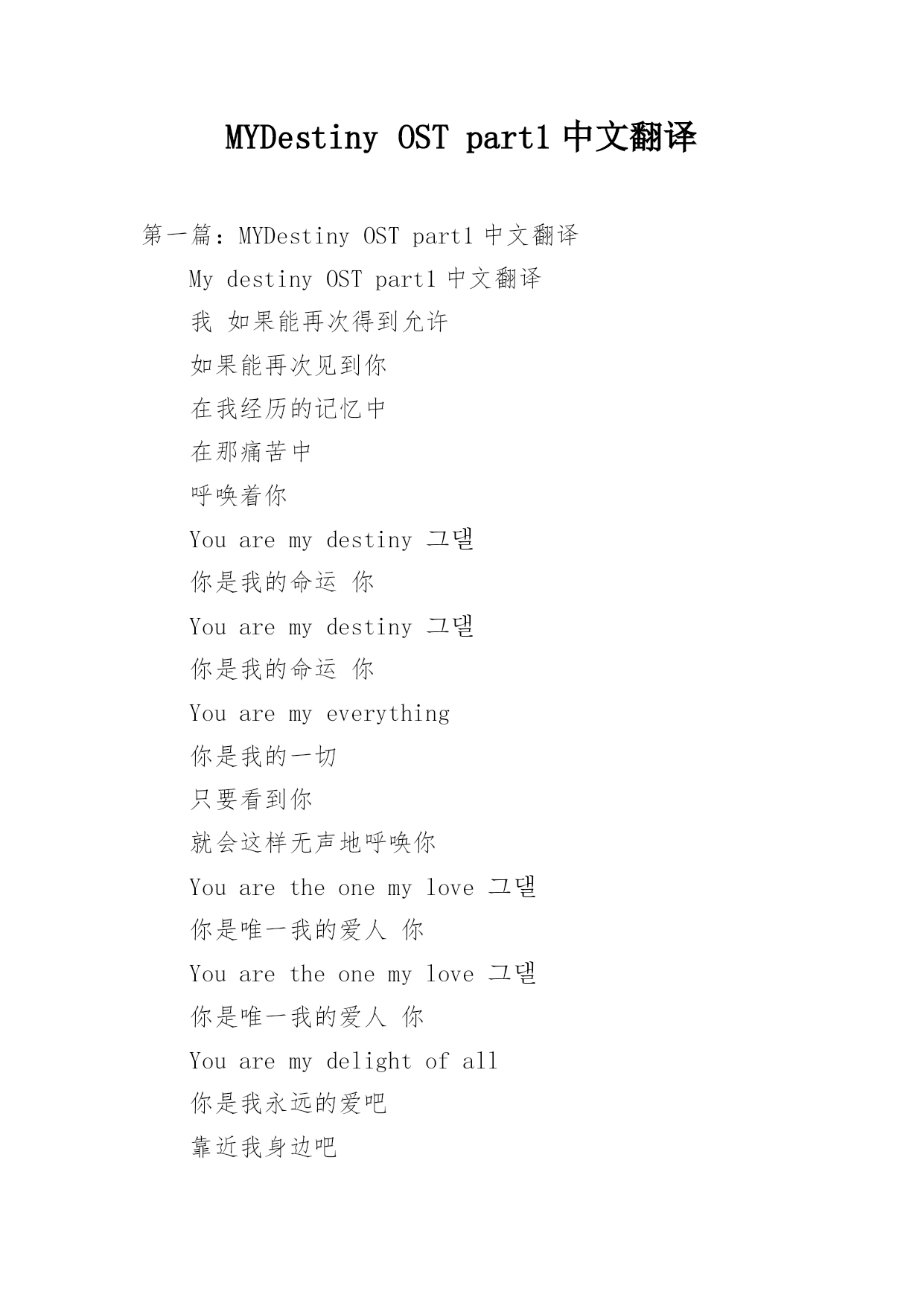 MYDestiny OST part1 中文翻译

第一篇：MYDestiny OST part1 中文翻译

My destiny OST part1 中文翻译

我 如果能再次得到允许

如果能再次见到你

在我经历的记忆中

在那痛苦中

呼唤着你

You are my destiny 그댈

你是我的命运 你

You are my destiny 그댈

你是我的命运 你

You are my everything

你是我的一切

只要看到你

就会这样无声地呼唤你

You are the one my love 그댈

你是唯一我的爱人 你

You are the one my love 그댈

你是唯一我的爱人 你

You are my delight of all

你是我永远的爱吧

靠近我身边吧